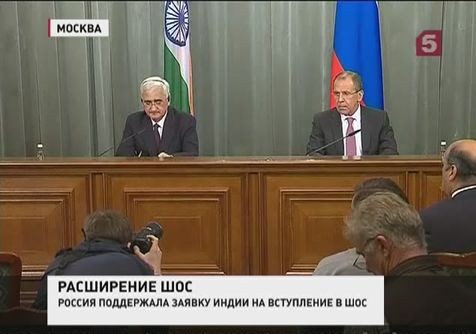 МОСКВА

5

РАСШИРЕНИЕ ШОС
РОССИЯ ПОДДЕРЖАЛА ЗАЯВКУ ИНДИИ НА ВСТУПЛЕНИЕ В ШОС